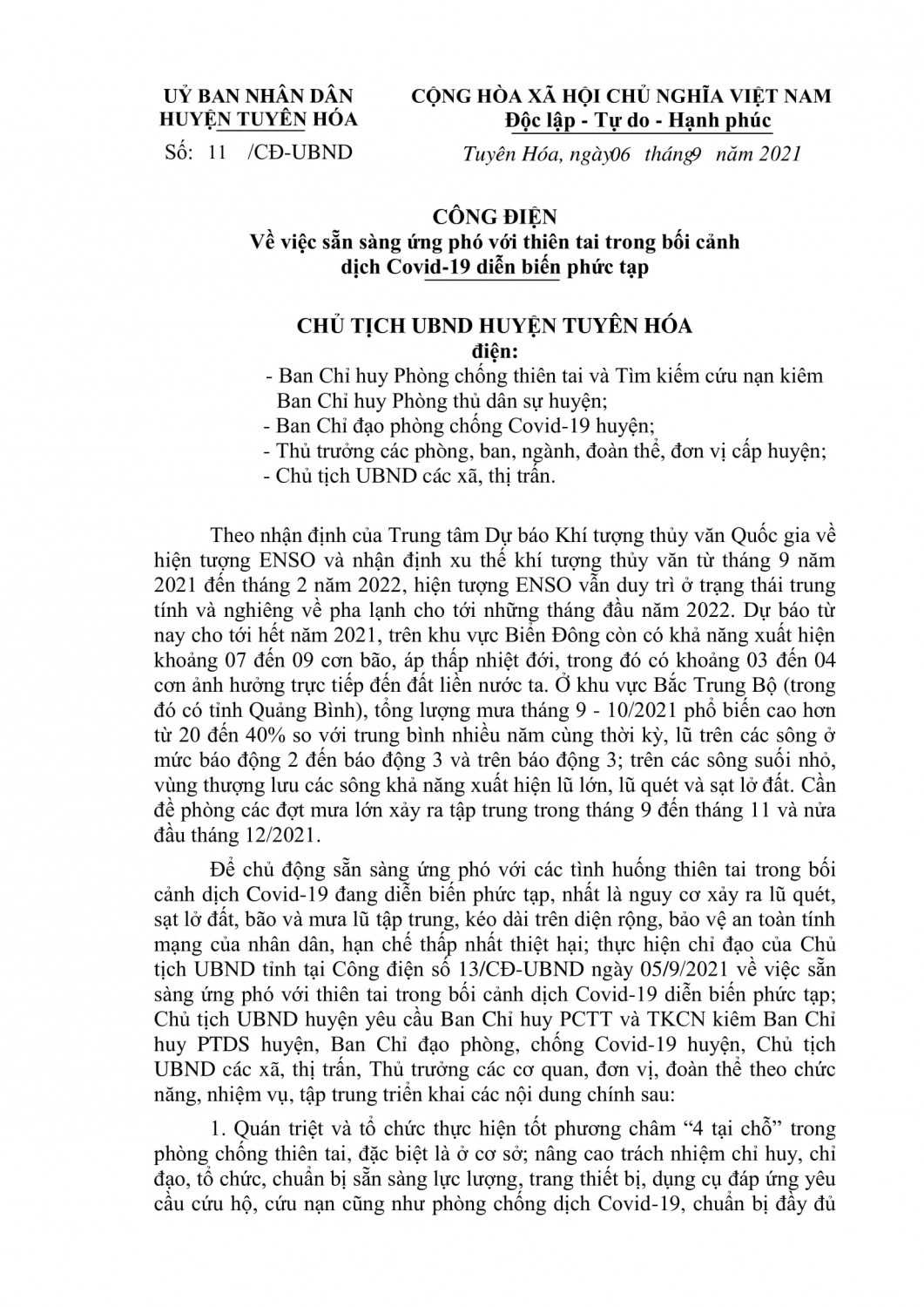 UỶ BAN NHÂN DÂN
HUYỆN TUYÊN HÓA

Số: 11 /CĐ-UBND

CỘNG HÒA XÃ HỘI CHỦ NGHĨA VIỆT NAM
Độc lập - Tự do - Hạnh phúc

Tuyên Hóa, ngày06 tháng9 năm 2021

CÔNG ĐIỆN
Về việc sẵn sàng ứng phó với thiên tai trong bối cảnh dịch Covid-19 diễn biến phức tạp

CHỦ TỊCH UBND HUYỆN TUYÊN HÓA
điện:

- Ban Chỉ huy Phòng chống thiên tai và Tìm kiếm cứu nạn kiêm Ban Chỉ huy Phòng thủ dân sự huyện;
- Ban Chỉ đạo phòng chống Covid-19 huyện;
- Thủ trưởng các phòng, ban, ngành, đoàn thể, đơn vị cấp huyện;
- Chủ tịch UBND các xã, thị trấn.

Theo nhận định của Trung tâm Dự báo Khí tượng thủy văn Quốc gia về hiện tượng ENSO và nhận định xu thế khí tượng thủy văn từ tháng 9 năm 2021 đến tháng 2 năm 2022, hiện tượng ENSO vẫn duy trì ở trạng thái trung tính và nghiêng về pha lạnh cho tới những tháng đầu năm 2022. Dự báo từ nay cho tới hết năm 2021, trên khu vực Biển Đông còn có khả năng xuất hiện khoảng 07 đến 09 cơn bão, áp thấp nhiệt đới, trong đó có khoảng 03 đến 04 cơn ảnh hưởng trực tiếp đến đất liền nước ta. Ở khu vực Bắc Trung Bộ (trong đó có tỉnh Quảng Bình), tổng lượng mưa tháng 9 - 10/2021 phổ biến cao hơn từ 20 đến 40% so với trung bình nhiều năm cùng thời kỳ, lũ trên các sông ở mức báo động 2 đến báo động 3 và trên báo động 3; trên các sông suối nhỏ, vùng thượng lưu các sông khả năng xuất hiện lũ lớn, lũ quét và sạt lở đất. Cần đề phòng các đợt mưa lớn xảy ra tập trung trong tháng 9 đến tháng 11 và nửa đầu tháng 12/2021.

Để chủ động sẵn sàng ứng phó với các tình huống thiên tai trong bối cảnh dịch Covid-19 đang diễn biến phức tạp, nhất là nguy cơ xảy ra lũ quét, sạt lở đất, bão và mưa lũ tập trung, kéo dài trên diện rộng, bảo vệ an toàn tính mạng của nhân dân, hạn chế thấp nhất thiệt hại; thực hiện chỉ đạo của Chủ tịch UBND tỉnh tại Công điện số 13/CĐ-UBND ngày 05/9/2021 về việc sẵn sàng ứng phó với thiên tai trong bối cảnh dịch Covid-19 diễn biến phức tạp; Chủ tịch UBND huyện yêu cầu Ban Chỉ huy PCTT và TKCN kiêm Ban Chỉ huy PTDS huyện, Ban Chỉ đạo phòng, chống Covid-19 huyện, Chủ tịch UBND các xã, thị trấn, Thủ trưởng các cơ quan, đơn vị, đoàn thể theo chức năng, nhiệm vụ, tập trung triển khai các nội dung chính sau:

1. Quán triệt và tổ chức thực hiện tốt phương châm "4 tại chỗ" trong phòng chống thiên tai, đặc biệt là ở cơ sở; nâng cao trách nhiệm chỉ huy, chỉ đạo, tổ chức, chuẩn bị sẵn sàng lực lượng, trang thiết bị, dụng cụ đáp ứng yêu cầu cứu hộ, cứu nạn cũng như phòng chống dịch Covid-19, chuẩn bị đầy đủ